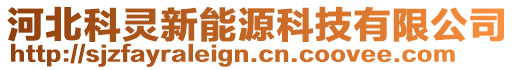 河北科灵新能源科技有限公司
http://sjzfayraleign.cn.coovee.com